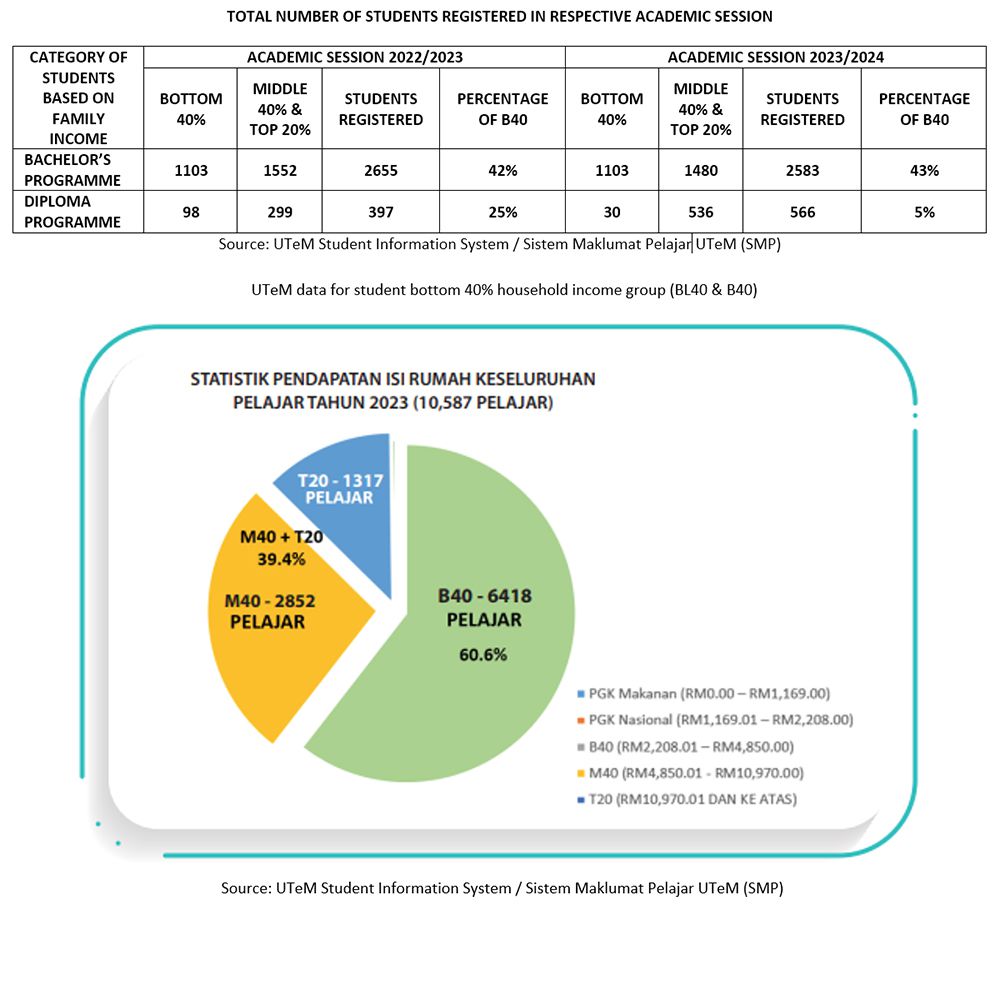 TOTAL NUMBER OF STUDENTS REGISTERED IN RESPECTIVE ACADEMIC SESSION

| CATEGORY OF STUDENTS BASED ON FAMILY INCOME | ACADEMIC SESSION 2022/2023 | | | | ACADEMIC SESSION 2023/2024 | | | |
|---|---|---|---|---|---|---|---|---|
| | BOTTOM 40% | MIDDLE 40% & TOP 20% | STUDENTS REGISTERED | PERCENTAGE OF B40 | BOTTOM 40% | MIDDLE 40% & TOP 20% | STUDENTS REGISTERED | PERCENTAGE OF B40 |
| BACHELOR'S PROGRAMME | 1103 | 1552 | 2655 | 42% | 1103 | 1480 | 2583 | 43% |
| DIPLOMA PROGRAMME | 98 | 299 | 397 | 25% | 30 | 536 | 566 | 5% |

Source: UTeM Student Information System / Sistem Maklumat Pelajar UTeM (SMP)

UTeM data for student bottom 40% household income group (BL40 & B40)

STATISTIK PENDAPATAN ISI RUMAH KESELURUHAN PELAJAR TAHUN 2023 (10,587 PELAJAR)

T20 - 1317 PELAJAR

M40 + T20 39.4%

M40 - 2852 PELAJAR

B40 - 6418 PELAJAR 60.6%

PGK Makanan (RM0.00 – RM1,169.00)
PGK Nasional (RM1,169.01 – RM2,208.00)
B40 (RM2,208.01 – RM4,850.00)
M40 (RM4,850.01 - RM10,970.00)
T20 (RM10,970.01 DAN KE ATAS)

Source: UTeM Student Information System / Sistem Maklumat Pelajar UTeM (SMP)